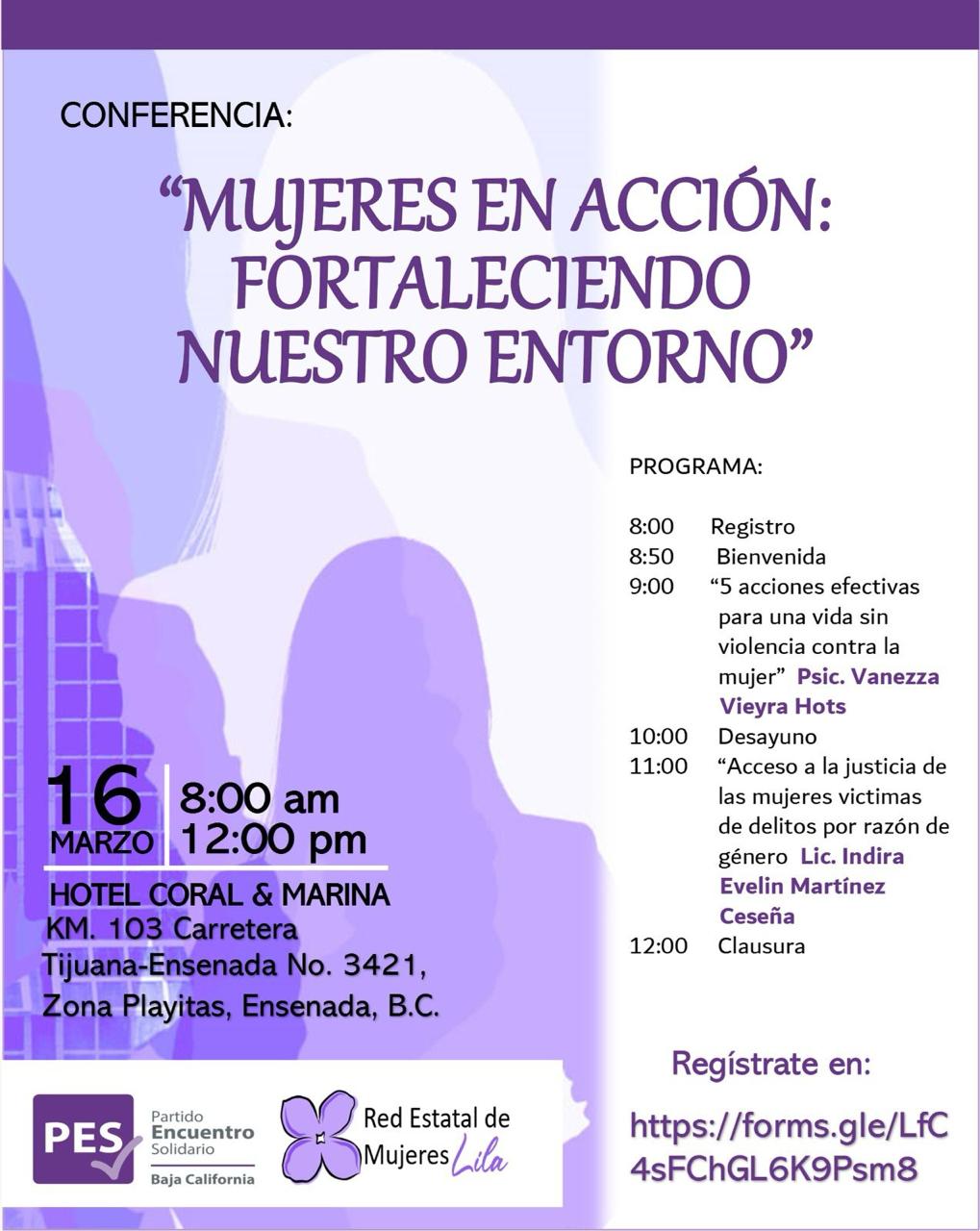 CONFERENCIA:

“MUJERES EN ACCIÓN: FORTALECIENDO NUESTRO ENTORNO”

PROGRAMA:

8:00 Registro
8:50 Bienvenida
9:00 “5 acciones efectivas para una vida sin violencia contra la mujer” Psic. Vanezza Vieyra Hots
10:00 Desayuno
11:00 “Acceso a la justicia de las mujeres victimas de delitos por razón de género Lic. Indira Evelin Martínez Ceseña
12:00 Clausura

16 MARZO 8:00 am 12:00 pm

HOTEL CORAL & MARINA
KM. 103 Carretera Tijuana-Ensenada No. 3421, Zona Playitas, Ensenada, B.C.

PES Partido Encuentro Solidario Baja California

Red Estatal de Mujeres Lila

Regístrate en:
https://forms.gle/LfC4sFChGL6K9Psm8